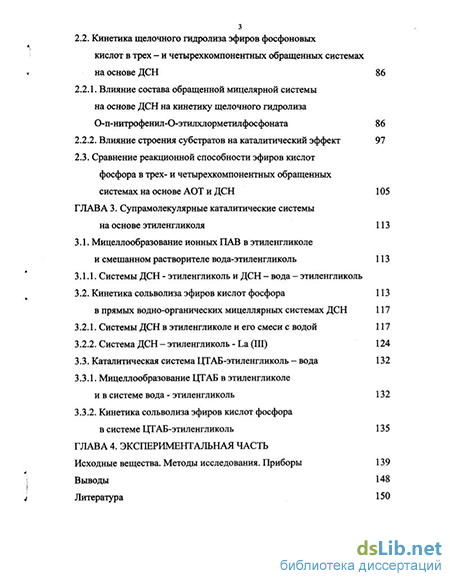 3

2.2. Кинетика щелочного гидролиза эфиров фосфоновых кислот в трех – и четырехкомпонентных обращенных системах на основе ДСН 86

2.2.1. Влияние состава обращенной мицелярной системы на основе ДСН на кинетику щелочного гидролиза О-п-нитрофенил-О-этилхлорметилфосфоната 86

2.2.2. Влияние строения субстратов на каталитический эффект 97

2.3. Сравнение реакционной способности эфиров кислот фосфора в трех- и четырехкомпонентных обращенных системах на основе АОТ и ДСН 105

ГЛАВА 3. Супрамолекулярные каталитические системы на основе этиленгликоля 113

3.1. Мицеллообразование ионных ПАВ в этиленгликоле и смешанном растворителе вода-этиленгликоль 113

3.1.1. Системы ДСН - этиленгликоль и ДСН – вода – этиленгликоль

3.2. Кинетика сольволиза эфиров кислот фосфора 113

в прямых водно-органических мицеллярных системах ДСН 117

3.2.1. Системы ДСН в этиленгликоле и его смеси с водой 117

3.2.2. Система ДСН – этиленгликоль - La (III) 124

3.3. Каталитическая система ЦТАБ-этиленгликоль – вода 132

3.3.1. Мицеллообразование ЦТАБ в этиленгликоле и в системе вода - этиленгликоль 132

3.3.2. Кинетика сольволиза эфиров кислот фосфора в системе ЦТАБ-этиленгликоль 135

ГЛАВА 4. ЭКСПЕРИМЕНТАЛЬНАЯ ЧАСТЬ

Исходные вещества. Методы исследования. Приборы 139

Выводы 148

Литература 150

dsLib.net
библиотека диссертаций